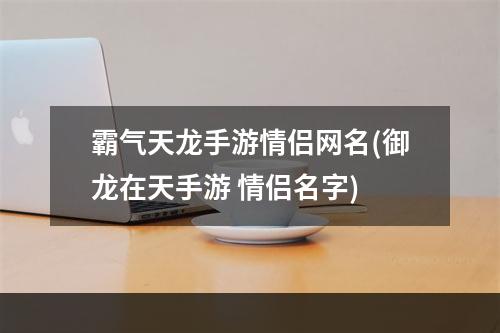 霸气天龙手游情侣网名(御龙在天手游 情侣名字)